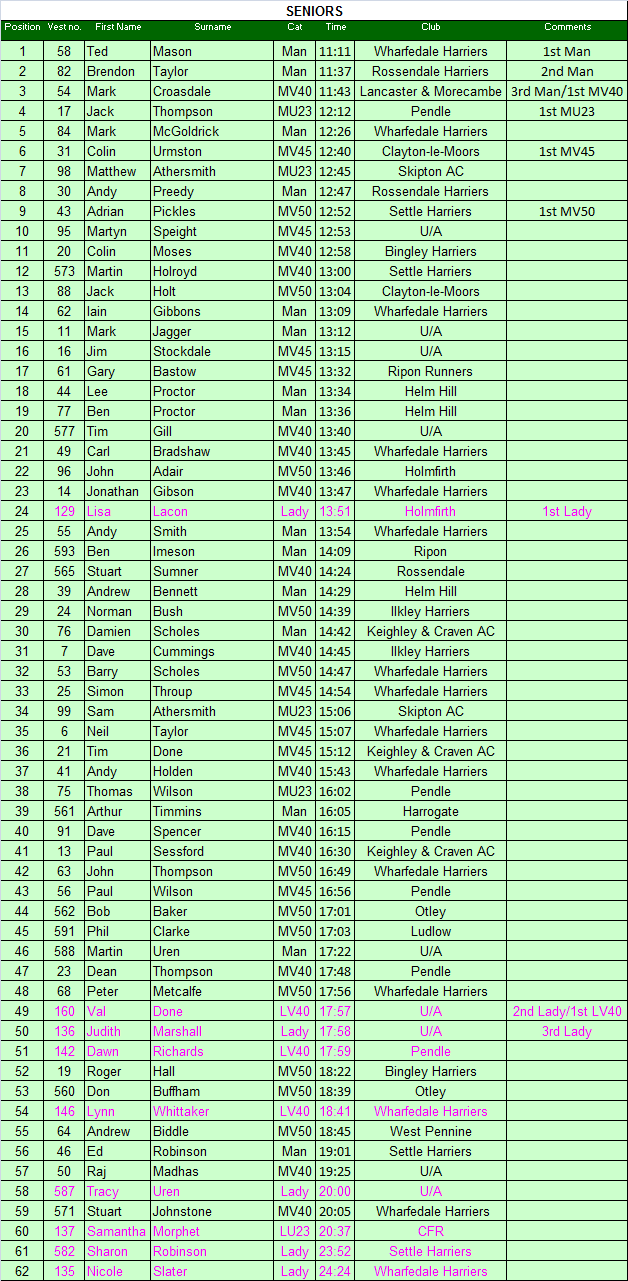 SENIORS

| Position | Vest no. | First Name | Surname | Cat | Time | Club | Comments |
|---|---|---|---|---|---|---|---|
| 1 | 58 | Ted | Mason | Man | 11:11 | Wharfedale Harriers | 1st Man |
| 2 | 82 | Brendon | Taylor | Man | 11:37 | Rossendale Harriers | 2nd Man |
| 3 | 54 | Mark | Croasdale | MV40 | 11:43 | Lancaster & Morecambe | 3rd Man/1st MV40 |
| 4 | 17 | Jack | Thompson | MU23 | 12:12 | Pendle | 1st MU23 |
| 5 | 84 | Mark | McGoldrick | Man | 12:26 | Wharfedale Harriers | |
| 6 | 31 | Colin | Urmston | MV45 | 12:40 | Clayton-le-Moors | 1st MV45 |
| 7 | 98 | Matthew | Athersmith | MU23 | 12:45 | Skipton AC | |
| 8 | 30 | Andy | Preedy | Man | 12:47 | Rossendale Harriers | |
| 9 | 43 | Adrian | Pickles | MV50 | 12:52 | Settle Harriers | 1st MV50 |
| 10 | 95 | Martyn | Speight | MV45 | 12:53 | U/A | |
| 11 | 20 | Colin | Moses | MV40 | 12:58 | Bingley Harriers | |
| 12 | 573 | Martin | Holroyd | MV40 | 13:00 | Settle Harriers | |
| 13 | 88 | Jack | Holt | MV50 | 13:04 | Clayton-le-Moors | |
| 14 | 62 | Iain | Gibbons | Man | 13:09 | Wharfedale Harriers | |
| 15 | 11 | Mark | Jagger | Man | 13:12 | U/A | |
| 16 | 16 | Jim | Stockdale | MV45 | 13:15 | U/A | |
| 17 | 61 | Gary | Bastow | MV45 | 13:32 | Ripon Runners | |
| 18 | 44 | Lee | Proctor | Man | 13:34 | Helm Hill | |
| 19 | 77 | Ben | Proctor | Man | 13:36 | Helm Hill | |
| 20 | 577 | Tim | Gill | MV40 | 13:40 | U/A | |
| 21 | 49 | Carl | Bradshaw | MV40 | 13:45 | Wharfedale Harriers | |
| 22 | 96 | John | Adair | MV50 | 13:46 | Holmfirth | |
| 23 | 14 | Jonathan | Gibson | MV40 | 13:47 | Wharfedale Harriers | |
| 24 | 129 | Lisa | Lacon | Lady | 13:51 | Holmfirth | 1st Lady |
| 25 | 55 | Andy | Smith | Man | 13:54 | Wharfedale Harriers | |
| 26 | 593 | Ben | Imeson | Man | 14:09 | Ripon | |
| 27 | 565 | Stuart | Sumner | MV40 | 14:24 | Rossendale | |
| 28 | 39 | Andrew | Bennett | Man | 14:29 | Helm Hill | |
| 29 | 24 | Norman | Bush | MV50 | 14:39 | Ilkley Harriers | |
| 30 | 76 | Damien | Scholes | Man | 14:42 | Keighley & Craven AC | |
| 31 | 7 | Dave | Cummings | MV40 | 14:45 | Ilkley Harriers | |
| 32 | 53 | Barry | Scholes | MV50 | 14:47 | Wharfedale Harriers | |
| 33 | 25 | Simon | Throup | MV45 | 14:54 | Wharfedale Harriers | |
| 34 | 99 | Sam | Athersmith | MU23 | 15:06 | Skipton AC | |
| 35 | 6 | Neil | Taylor | MV45 | 15:07 | Wharfedale Harriers | |
| 36 | 21 | Tim | Done | MV45 | 15:12 | Keighley & Craven AC | |
| 37 | 41 | Andy | Holden | MV40 | 15:43 | Wharfedale Harriers | |
| 38 | 75 | Thomas | Wilson | MU23 | 16:02 | Pendle | |
| 39 | 561 | Arthur | Timmins | Man | 16:05 | Harrogate | |
| 40 | 91 | Dave | Spencer | MV40 | 16:15 | Pendle | |
| 41 | 13 | Paul | Sessford | MV40 | 16:30 | Keighley & Craven AC | |
| 42 | 63 | John | Thompson | MV50 | 16:49 | Wharfedale Harriers | |
| 43 | 56 | Paul | Wilson | MV45 | 16:56 | Pendle | |
| 44 | 562 | Bob | Baker | MV50 | 17:01 | Otley | |
| 45 | 591 | Phil | Clarke | MV50 | 17:03 | Ludlow | |
| 46 | 588 | Martin | Uren | Man | 17:22 | U/A | |
| 47 | 23 | Dean | Thompson | MV40 | 17:48 | Pendle | |
| 48 | 68 | Peter | Metcalfe | MV50 | 17:56 | Wharfedale Harriers | |
| 49 | 160 | Val | Done | LV40 | 17:57 | U/A | 2nd Lady/1st LV40 |
| 50 | 136 | Judith | Marshall | Lady | 17:58 | U/A | 3rd Lady |
| 51 | 142 | Dawn | Richards | LV40 | 17:59 | Pendle | |
| 52 | 19 | Roger | Hall | MV50 | 18:22 | Bingley Harriers | |
| 53 | 560 | Don | Buffham | MV50 | 18:39 | Otley | |
| 54 | 146 | Lynn | Whittaker | LV40 | 18:41 | Wharfedale Harriers | |
| 55 | 64 | Andrew | Biddle | MV50 | 18:45 | West Pennine | |
| 56 | 46 | Ed | Robinson | Man | 19:01 | Settle Harriers | |
| 57 | 50 | Raj | Madhas | MV40 | 19:25 | U/A | |
| 58 | 587 | Tracy | Uren | Lady | 20:00 | U/A | |
| 59 | 571 | Stuart | Johnstone | MV40 | 20:05 | Wharfedale Harriers | |
| 60 | 137 | Samantha | Morphet | LU23 | 20:37 | CFR | |
| 61 | 582 | Sharon | Robinson | Lady | 23:52 | Settle Harriers | |
| 62 | 135 | Nicole | Slater | Lady | 24:24 | Wharfedale Harriers | |